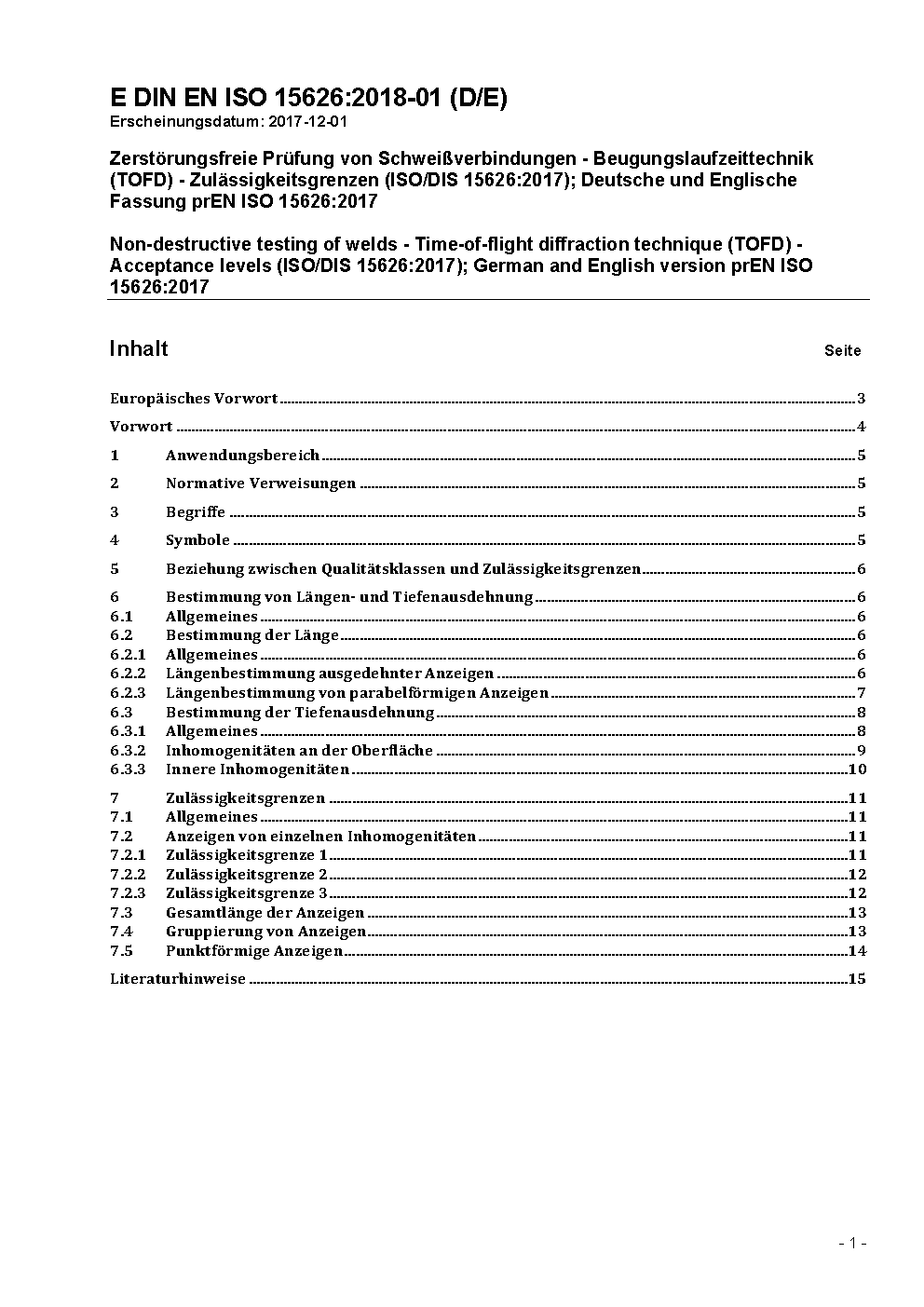 E DIN EN ISO 15626:2018-01 (D/E)
Erscheinungsdatum: 2017-12-01

Zerstörungsfreie Prüfung von Schweißverbindungen - Beugungslaufzeittechnik (TOFD) - Zulässigkeitsgrenzen (ISO/DIS 15626:2017); Deutsche und Englische Fassung prEN ISO 15626:2017

Non-destructive testing of welds - Time-of-flight diffraction technique (TOFD) - Acceptance levels (ISO/DIS 15626:2017); German and English version prEN ISO 15626:2017

Inhalt Seite

Europäisches Vorwort 3

Vorwort 4

1 Anwendungsbereich 5

2 Normative Verweisungen 5

3 Begriffe 5

4 Symbole 5

5 Beziehung zwischen Qualitätsklassen und Zulässigkeitsgrenzen 6

6 Bestimmung von Längen- und Tiefenausdehnung 6
6.1 Allgemeines 6
6.2 Bestimmung der Länge 6
6.2.1 Allgemeines 6
6.2.2 Längenbestimmung ausgedehnter Anzeigen 6
6.2.3 Längenbestimmung von parabelförmigen Anzeigen 7
6.3 Bestimmung der Tiefenausdehnung 8
6.3.1 Allgemeines 8
6.3.2 Inhomogenitäten an der Oberfläche 9
6.3.3 Innere Inhomogenitäten 10

7 Zulässigkeitsgrenzen 11
7.1 Allgemeines 11
7.2 Anzeigen von einzelnen Inhomogenitäten 11
7.2.1 Zulässigkeitsgrenze 1 11
7.2.2 Zulässigkeitsgrenze 2 12
7.2.3 Zulässigkeitsgrenze 3 12
7.3 Gesamtlänge der Anzeigen 13
7.4 Gruppierung von Anzeigen 13
7.5 Punktförmige Anzeigen 14

Literaturhinweise 15

- 1 -